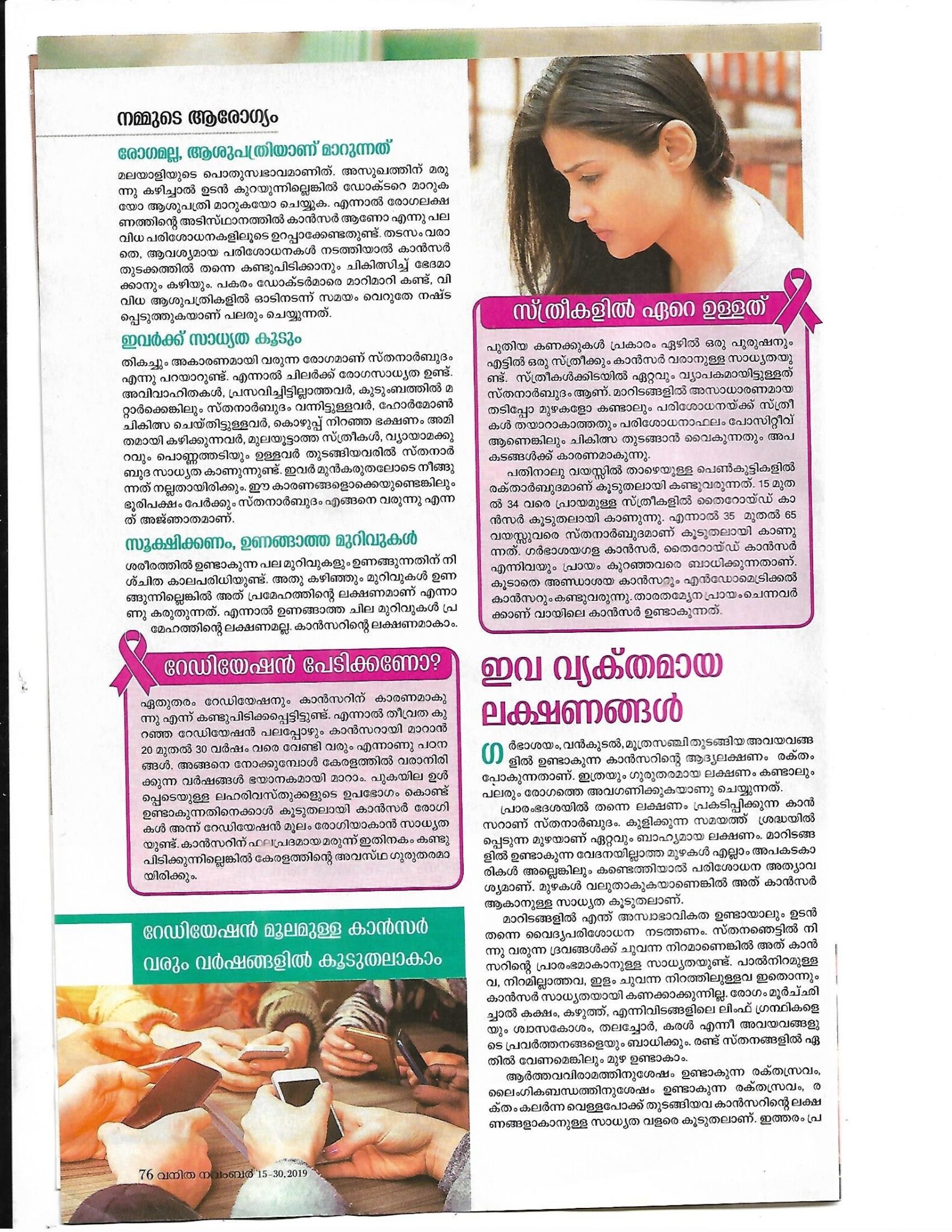 നമ്മുടെ ആരോഗ്യം

രോഗമല്ല, ആശുപത്രിയാണ് മാറുന്നത്

മലയാളിയുടെ പൊതുസ്വഭാവമാണിത്. അസുഖത്തിന് മരുന്നു കഴിച്ചാൽ ഉടൻ കുറയുന്നില്ലെങ്കിൽ ഡോക്ടറെ മാറുകയോ ആശുപത്രി മാറുകയോ ചെയ്യുക. എന്നാൽ രോഗലക്ഷണത്തിന്റെ അടിസ്ഥാനത്തിൽ കാൻസർ ആണോ എന്നു പലവിധ പരിശോധനകളിലൂടെ ഉറപ്പാക്കേണ്ടതുണ്ട്. തടസം വരാതെ, ആവശ്യമായ പരിശോധനകൾ നടത്തിയാൽ കാൻസർ തുടക്കത്തിൽ തന്നെ കണ്ടുപിടിക്കാനും ചികിത്സിച്ച് ഭേദമാക്കാനും കഴിയും. പകരം ഡോക്ടർമാരെ മാറിമാറി കണ്ട്, വിവിധ ആശുപത്രികളിൽ ഓടിനടന്ന് സമയം വെറുതേ നഷ്ടപ്പെടുത്തുകയാണ് പലരും ചെയ്യുന്നത്.

ഇവർക്ക് സാധ്യത കൂടും

തികച്ചും അകാരണമായി വരുന്ന രോഗമാണ് സ്തനാർബുദം എന്നു പറയാറുണ്ട്. എന്നാൽ ചിലർക്ക് രോഗസാധ്യത ഉണ്ട്. അവിവാഹിതകൾ, പ്രസവിച്ചിട്ടില്ലാത്തവർ, കുടുംബത്തിൽ മറ്റാർക്കെങ്കിലും സ്തനാർബുദം വന്നിട്ടുള്ളവർ, ഹോർമോൺ ചികിത്സ ചെയ്തിട്ടുള്ളവർ, കൊഴുപ്പ് നിറഞ്ഞ ഭക്ഷണം അമിതമായി കഴിക്കുന്നവർ, മുലയൂട്ടാത്ത സ്ത്രീകൾ, വ്യായാമക്കുറവും പൊണ്ണത്തടിയും ഉള്ളവർ തുടങ്ങിയവരിൽ സ്തനാർബുദ സാധ്യത കാണുന്നുണ്ട്. ഇവർ മുൻകരുതലോടെ നീങ്ങുന്നത് നല്ലതായിരിക്കും. ഈ കാരണങ്ങളൊക്കെയുണ്ടെങ്കിലും ഭൂരിപക്ഷം പേർക്കും സ്തനാർബുദം എങ്ങനെ വരുന്നു എന്നത് അജ്ഞാതമാണ്.

സൂക്ഷിക്കണം, ഉണങ്ങാത്ത മുറിവുകൾ

ശരീരത്തിൽ ഉണ്ടാകുന്ന പല മുറിവുകളും ഉണങ്ങുന്നതിന് നിശ്ചിത കാലപരിധിയുണ്ട്. അതു കഴിഞ്ഞും മുറിവുകൾ ഉണങ്ങുന്നില്ലെങ്കിൽ അത് പ്രമേഹത്തിന്റെ ലക്ഷണമാണ് എന്നാണു കരുതുന്നത്. എന്നാൽ ഉണങ്ങാത്ത ചില മുറിവുകൾ പ്രമേഹത്തിന്റെ ലക്ഷണമല്ല. കാൻസറിന്റെ ലക്ഷണമാകാം.

റേഡിയേഷൻ പേടിക്കണോ?

ഏതുതരം റേഡിയേഷനും കാൻസറിന് കാരണമാകുന്നു എന്ന് കണ്ടുപിടിക്കപ്പെട്ടിട്ടുണ്ട്. എന്നാൽ തീവ്രത കുറഞ്ഞ റേഡിയേഷൻ പലപ്പോഴും കാൻസറായി മാറാൻ 20 മുതൽ 30 വർഷം വരെ വേണ്ടി വരും എന്നാണു പഠനങ്ങൾ. അങ്ങനെ നോക്കുമ്പോൾ കേരളത്തിൽ വരാനിരിക്കുന്ന വർഷങ്ങൾ ഭയാനകമായി മാറാം. പുകയില ഉൾപ്പെടെയുള്ള ലഹരിവസ്തുക്കളുടെ ഉപഭോഗം കൊണ്ട് ഉണ്ടാകുന്നതിനെക്കാൾ കൂടുതലായി കാൻസർ രോഗികൾ അന്ന് റേഡിയേഷൻ മൂലം രോഗിയാകാൻ സാധ്യതയുണ്ട്. കാൻസറിന് ഫലപ്രദമായ മരുന്ന് ഇതിനകം കണ്ടുപിടിക്കുന്നില്ലെങ്കിൽ കേരളത്തിന്റെ അവസ്ഥ ഗുരുതരമായിരിക്കും.

റേഡിയേഷൻ മൂലമുള്ള കാൻസർ വരും വർഷങ്ങളിൽ കൂടുതലാകാം

76 വനിത നവംബർ 15-30, 2019

സ്ത്രീകളിൽ ഏറെ ഉള്ളത്

പുതിയ കണക്കുകൾ പ്രകാരം ഏഴിൽ ഒരു പുരുഷനും എട്ടിൽ ഒരു സ്ത്രീക്കും കാൻസർ വരാനുള്ള സാധ്യതയുണ്ട്. സ്ത്രീകൾക്കിടയിൽ ഏറ്റവും വ്യാപകമായിട്ടുള്ളത് സ്തനാർബുദം ആണ്. മാറിടങ്ങളിൽ അസാധാരണമായ തടിപ്പോ മുഴകളോ കണ്ടാലും പരിശോധനയ്ക്ക് സ്ത്രീകൾ തയാറാകാത്തതും പരിശോധനാഫലം പോസിറ്റീവ് ആണെങ്കിലും ചികിത്സ തുടങ്ങാൻ വൈകുന്നതും അപകടങ്ങൾക്ക് കാരണമാകുന്നു.

പതിനാലു വയസ്സിൽ താഴെയുള്ള പെൺകുട്ടികളിൽ രക്താർബുദമാണ് കൂടുതലായി കണ്ടുവരുന്നത്. 15 മുതൽ 34 വരെ പ്രായമുള്ള സ്ത്രീകളിൽ തൈറോയ്ഡ് കാൻസർ കൂടുതലായി കാണുന്നു. എന്നാൽ 35 മുതൽ 65 വയസ്സുവരെ സ്തനാർബുദമാണ് കൂടുതലായി കാണുന്നത്. ഗർഭാശയഗള കാൻസർ, തൈറോയ്ഡ് കാൻസർ എന്നിവയും പ്രായം കുറഞ്ഞവരെ ബാധിക്കുന്നതാണ്. കൂടാതെ അണ്ഡാശയ കാൻസറും എൻഡോമെട്രിക്കൽ കാൻസറും കണ്ടുവരുന്നു. താരതമ്യേന പ്രായം ചെന്നവർക്കാണ് വായിലെ കാൻസർ ഉണ്ടാകുന്നത്.

ഇവ വ്യക്തമായ ലക്ഷണങ്ങൾ

ഗർഭാശയം, വൻകുടൽ, മൂത്രസഞ്ചി തുടങ്ങിയ അവയവങ്ങളിൽ ഉണ്ടാകുന്ന കാൻസറിന്റെ ആദ്യലക്ഷണം രക്തം പോകുന്നതാണ്. ഇത്രയും ഗുരുതരമായ ലക്ഷണം കണ്ടാലും പലരും രോഗത്തെ അവഗണിക്കുകയാണു ചെയ്യുന്നത്.

പ്രാരംഭദശയിൽ തന്നെ ലക്ഷണം പ്രകടിപ്പിക്കുന്ന കാൻസറാണ് സ്തനാർബുദം. കുളിക്കുന്ന സമയത്ത് ശ്രദ്ധയിൽപ്പെടുന്ന മുഴയാണ് ഏറ്റവും ബാഹ്യമായ ലക്ഷണം. മാറിടങ്ങളിൽ ഉണ്ടാകുന്ന വേദനയില്ലാത്ത മുഴകൾ എല്ലാം അപകടകാരികൾ അല്ലെങ്കിലും കണ്ടെത്തിയാൽ പരിശോധന അത്യാവശ്യമാണ്. മുഴകൾ വലുതാകുകയാണെങ്കിൽ അത് കാൻസർ ആകാനുള്ള സാധ്യത കൂടുതലാണ്.

മാറിടങ്ങളിൽ എന്ത് അസ്വാഭാവികത ഉണ്ടായാലും ഉടൻ തന്നെ വൈദ്യപരിശോധന നടത്തണം. സ്തനഞെട്ടിൽ നിന്നു വരുന്ന ദ്രവങ്ങൾക്ക് ചുവന്ന നിറമാണെങ്കിൽ അത് കാൻസറിന്റെ പ്രാരംഭമാകാനുള്ള സാധ്യതയുണ്ട്. പാൽനിറമുള്ളവ, നിറമില്ലാത്തവ, ഇളം ചുവന്ന നിറത്തിലുള്ളവ ഇതൊന്നും കാൻസർ സാധ്യതയായി കണക്കാക്കുന്നില്ല. രോഗം മൂർച്ഛിച്ചാൽ കക്ഷം, കഴുത്ത്, എന്നിവിടങ്ങളിലെ ലിംഫ് ഗ്രന്ഥികളെയും ശ്വാസകോശം, തലച്ചോർ, കരൾ എന്നീ അവയവങ്ങളുടെ പ്രവർത്തനങ്ങളെയും ബാധിക്കും. രണ്ട് സ്തനങ്ങളിൽ ഏതിൽ വേണമെങ്കിലും മുഴ ഉണ്ടാകാം.

ആർത്തവവിരാമത്തിനുശേഷം ഉണ്ടാകുന്ന രക്തസ്രവം, ലൈംഗികബന്ധത്തിനുശേഷം ഉണ്ടാകുന്ന രക്തസ്രവം, രക്തം കലർന്ന വെള്ളപോക്ക് തുടങ്ങിയവ കാൻസറിന്റെ ലക്ഷണങ്ങളാകാനുള്ള സാധ്യത വളരെ കൂടുതലാണ്. ഇത്തരം പ്ര